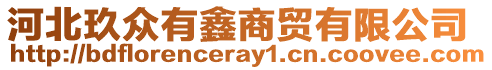 河北玖众有鑫商贸有限公司
http://bdflorenceray1.cn.coovee.com